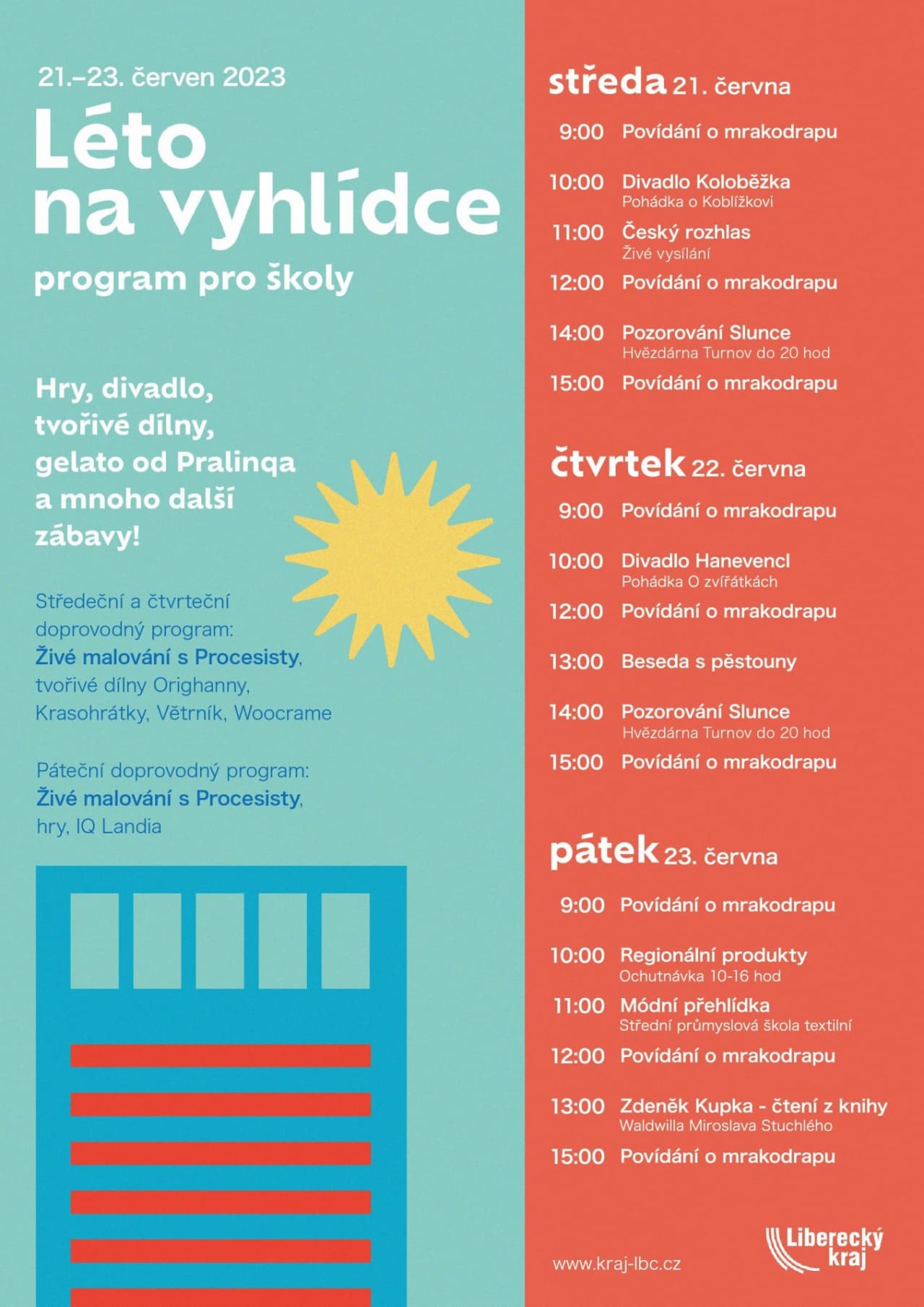 21.–23. červen 2023

Léto na vyhlídce

program pro školy

Hry, divadlo, tvořivé dílny, gelato od Pralinqa a mnoho další zábavy!

Středeční a čtvrteční doprovodný program: Živé malování s Procesisty, tvořivé dílny Orighanny, Krasohrátky, Větrník, Woocrame

Páteční doprovodný program: Živé malování s Procesisty, hry, IQ Landia

středa 21. června

9:00 Povídání o mrakodrapu

10:00 Divadlo Koloběžka
Pohádka o Koblížkovi

11:00 Český rozhlas
Živé vysílání

12:00 Povídání o mrakodrapu

14:00 Pozorování Slunce
Hvězdárna Turnov do 20 hod

15:00 Povídání o mrakodrapu

čtvrtek 22. června

9:00 Povídání o mrakodrapu

10:00 Divadlo Hanevencl
Pohádka O zvířátkách

12:00 Povídání o mrakodrapu

13:00 Beseda s pěstouny

14:00 Pozorování Slunce
Hvězdárna Turnov do 20 hod

15:00 Povídání o mrakodrapu

pátek 23. června

9:00 Povídání o mrakodrapu

10:00 Regionální produkty
Ochutnávka 10-16 hod

11:00 Módní přehlídka
Střední průmyslová škola textilní

12:00 Povídání o mrakodrapu

13:00 Zdeněk Kupka - čtení z knihy
Waldwilla Miroslava Stuchlého

15:00 Povídání o mrakodrapu

www.kraj-lbc.cz

Liberecký kraj